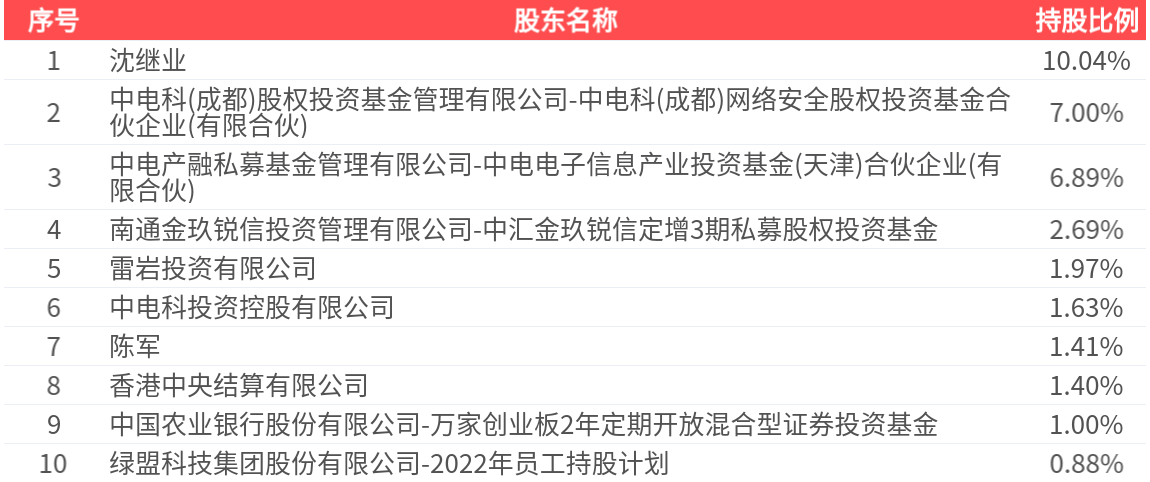 | 序号 | 股东名称 | 持股比例 |
|---|---|---|
| 1 | 沈继业 | 10.04% |
| 2 | 中电科(成都)股权投资基金管理有限公司-中电科(成都)网络安全股权投资基金合伙企业(有限合伙) | 7.00% |
| 3 | 中电产融私募基金管理有限公司-中电电子信息产业投资基金(天津)合伙企业(有限合伙) | 6.89% |
| 4 | 南通金玖锐信投资管理有限公司-中汇金玖锐信定增3期私募股权投资基金 | 2.69% |
| 5 | 雷岩投资有限公司 | 1.97% |
| 6 | 中电科投资控股有限公司 | 1.63% |
| 7 | 陈军 | 1.41% |
| 8 | 香港中央结算有限公司 | 1.40% |
| 9 | 中国农业银行股份有限公司-万家创业板2年定期开放混合型证券投资基金 | 1.00% |
| 10 | 绿盟科技集团股份有限公司-2022年员工持股计划 | 0.88% |